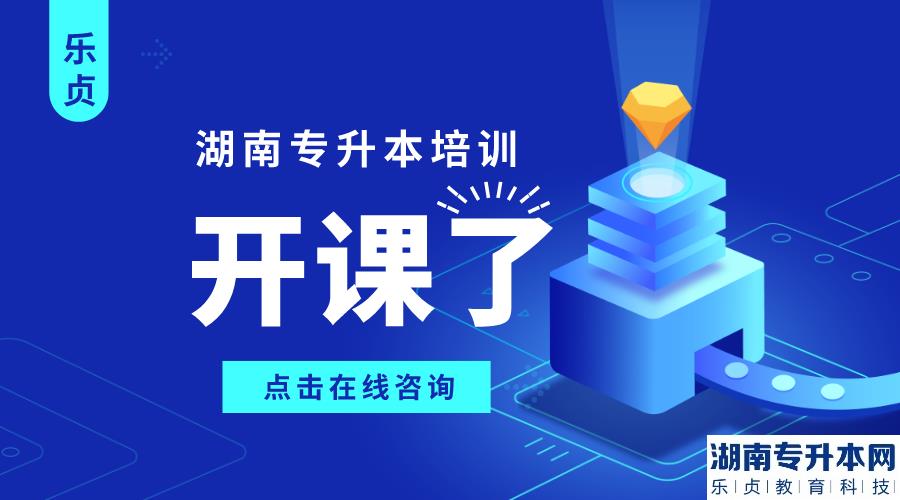 乐贞

湖南专升本培训

开课了

点击在线咨询

湖南专升本网
乐|贞|教|育|科|技